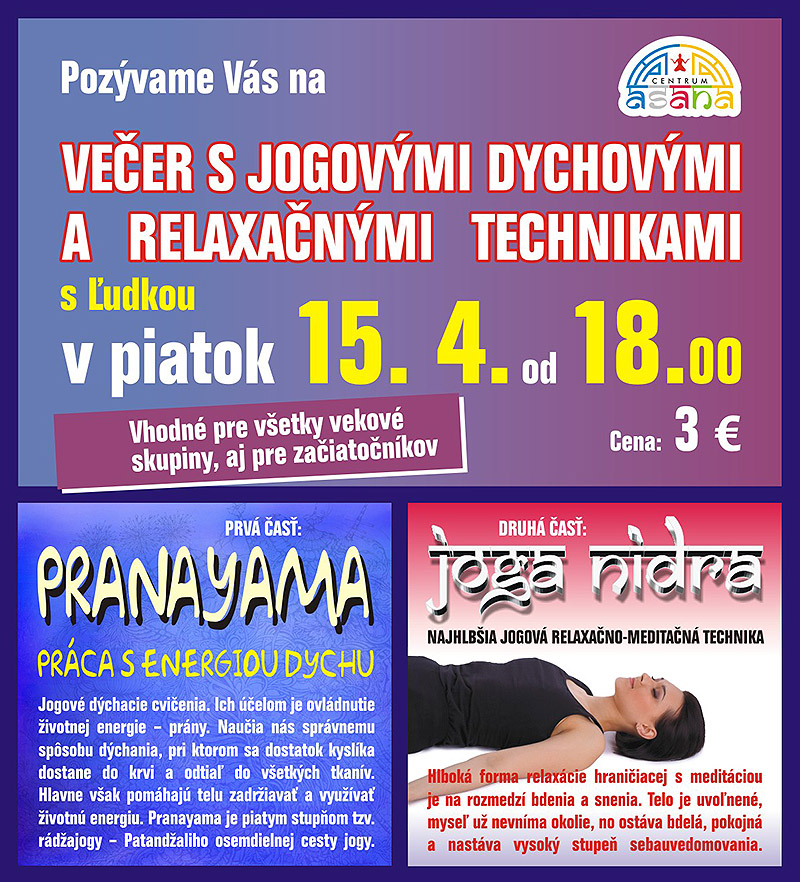 Pozývame Vás na

CENTRUM
asana

VEČER S JOGOVÝMI DYCHOVÝMI A RELAXAČNÝMI TECHNIKAMI

s Ľudkou

v piatok 15. 4. od 18.00

Vhodné pre všetky vekové skupiny, aj pre začiatočníkov

Cena: 3 €

PRVÁ ČASŤ:

PRANAYAMA

PRÁCA S ENERGIOU DYCHU

Jogové dýchacie cvičenia. Ich účelom je ovládnutie životnej energie – prány. Naučia nás správnemu spôsobu dýchania, pri ktorom sa dostatok kyslíka dostane do krvi a odtiaľ do všetkých tkanív. Hlavne však pomáhajú telu zadržiavať a využívať životnú energiu. Pranayama je piatym stupňom tzv. rádžajogy – Patandžaliho osemdielnej cesty jogy.

DRUHÁ ČASŤ:

joga nidra

NAJHLBŠIA JOGOVÁ RELAXAČNO-MEDITAČNÁ TECHNIKA

Hlboká forma relaxácie hraničiacej s meditáciou je na rozmedzí bdenia a snenia. Telo je uvoľnené, myseľ už nevníma okolie, no ostáva bdelá, pokojná a nastáva vysoký stupeň sebauvedomovania.